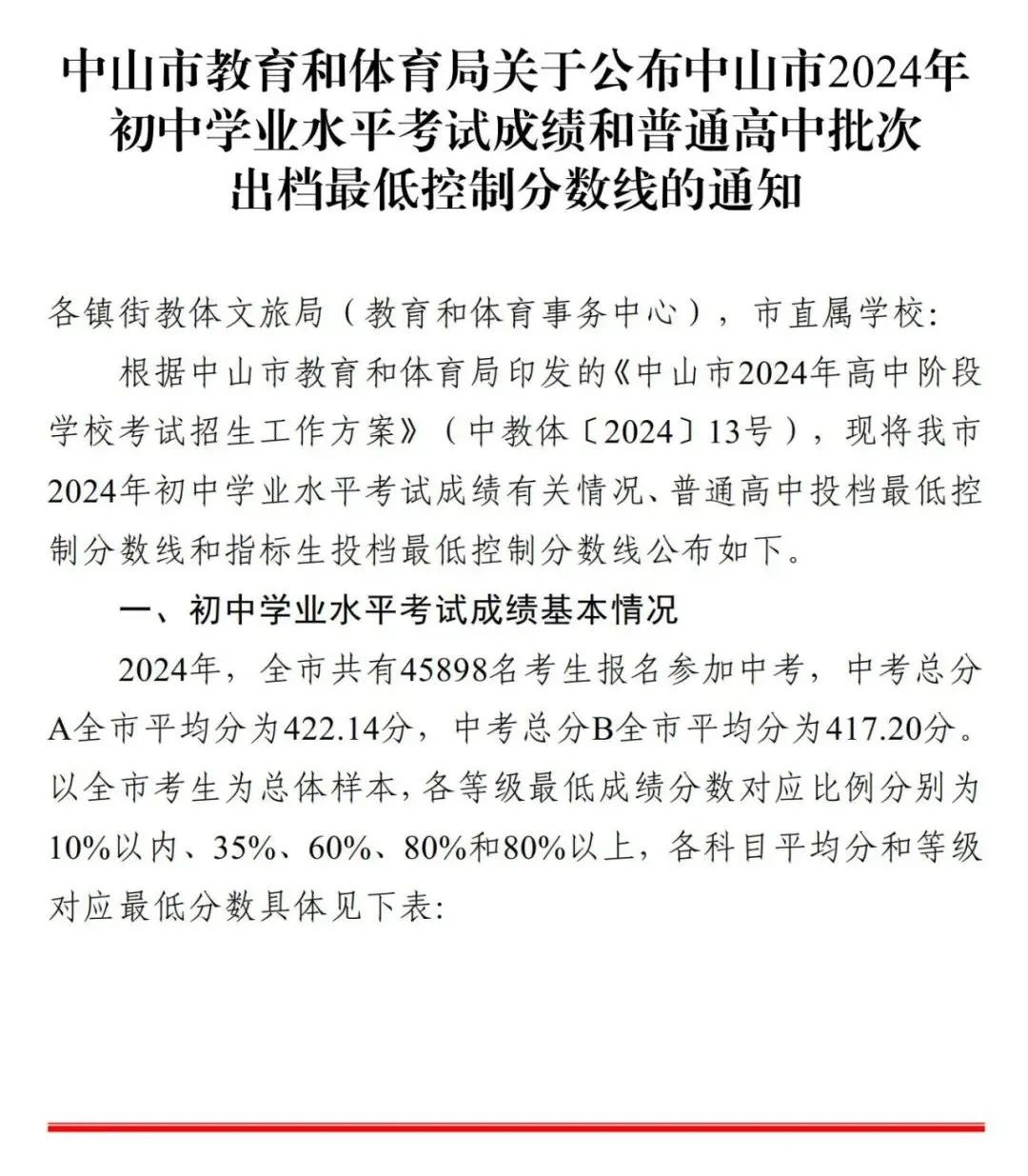 中山市教育和体育局关于公布中山市2024年初中学业水平考试成绩和普通高中批次出档最低控制分数线的通知

各镇街教体文旅局（教育和体育事务中心），市直属学校:

根据中山市教育和体育局印发的《中山市2024年高中阶段学校考试招生工作方案》（中教体〔2024〕13号），现将我市2024年初中学业水平考试成绩有关情况、普通高中投档最低控制分数线和指标生投档最低控制分数线公布如下。

一、初中学业水平考试成绩基本情况

2024年，全市共有45898名考生报名参加中考，中考总分A全市平均分为422.14分，中考总分B全市平均分为417.20分。以全市考生为总体样本，各等级最低成绩分数对应比例分别为10%以内、35%、60%、80%和80%以上，各科目平均分和等级对应最低分数具体见下表: